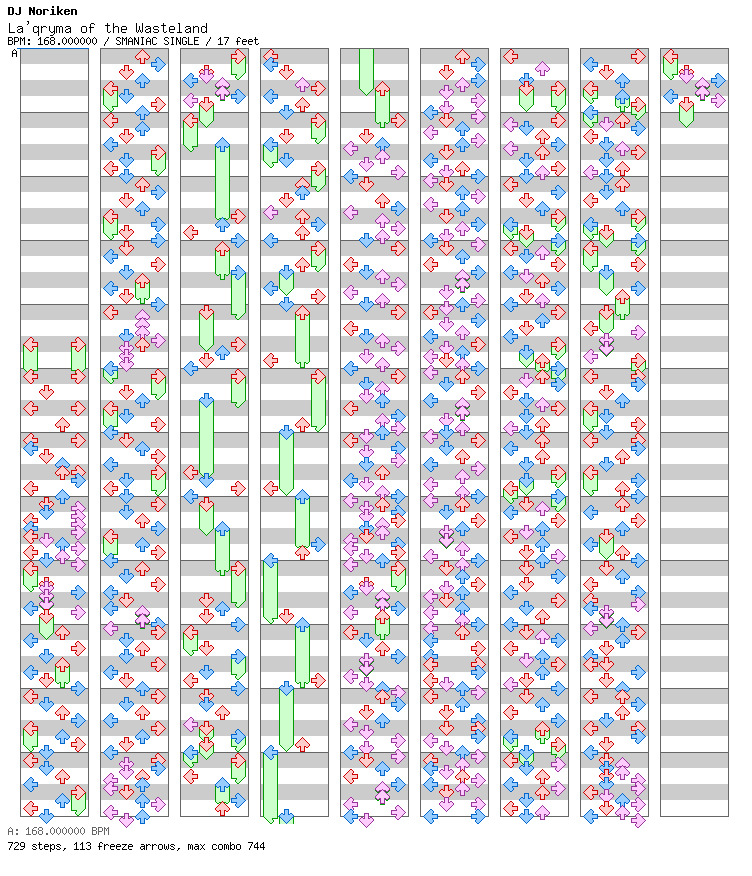 DJ Noriken
La'qryma of the Wasteland
BPM: 168.000000 / SMANIAC SINGLE / 17 feet

A

A: 168.000000 BPM
729 steps, 113 freeze arrows, max combo 744